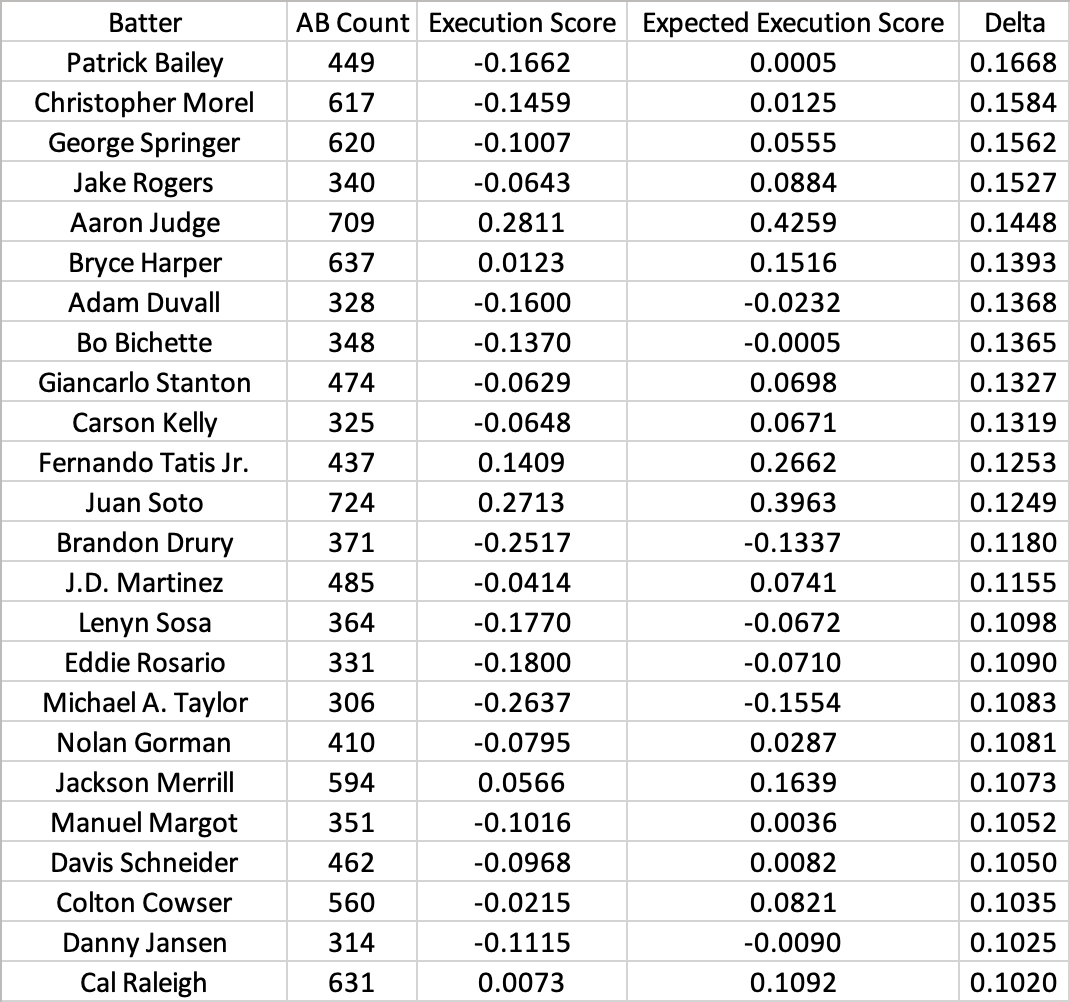 | Batter | AB Count | Execution Score | Expected Execution Score | Delta |
|---|---|---|---|---|
| Patrick Bailey | 449 | -0.1662 | 0.0005 | 0.1668 |
| Christopher Morel | 617 | -0.1459 | 0.0125 | 0.1584 |
| George Springer | 620 | -0.1007 | 0.0555 | 0.1562 |
| Jake Rogers | 340 | -0.0643 | 0.0884 | 0.1527 |
| Aaron Judge | 709 | 0.2811 | 0.4259 | 0.1448 |
| Bryce Harper | 637 | 0.0123 | 0.1516 | 0.1393 |
| Adam Duvall | 328 | -0.1600 | -0.0232 | 0.1368 |
| Bo Bichette | 348 | -0.1370 | -0.0005 | 0.1365 |
| Giancarlo Stanton | 474 | -0.0629 | 0.0698 | 0.1327 |
| Carson Kelly | 325 | -0.0648 | 0.0671 | 0.1319 |
| Fernando Tatis Jr. | 437 | 0.1409 | 0.2662 | 0.1253 |
| Juan Soto | 724 | 0.2713 | 0.3963 | 0.1249 |
| Brandon Drury | 371 | -0.2517 | -0.1337 | 0.1180 |
| J.D. Martinez | 485 | -0.0414 | 0.0741 | 0.1155 |
| Lenyn Sosa | 364 | -0.1770 | -0.0672 | 0.1098 |
| Eddie Rosario | 331 | -0.1800 | -0.0710 | 0.1090 |
| Michael A. Taylor | 306 | -0.2637 | -0.1554 | 0.1083 |
| Nolan Gorman | 410 | -0.0795 | 0.0287 | 0.1081 |
| Jackson Merrill | 594 | 0.0566 | 0.1639 | 0.1073 |
| Manuel Margot | 351 | -0.1016 | 0.0036 | 0.1052 |
| Davis Schneider | 462 | -0.0968 | 0.0082 | 0.1050 |
| Colton Cowser | 560 | -0.0215 | 0.0821 | 0.1035 |
| Danny Jansen | 314 | -0.1115 | -0.0090 | 0.1025 |
| Cal Raleigh | 631 | 0.0073 | 0.1092 | 0.1020 |